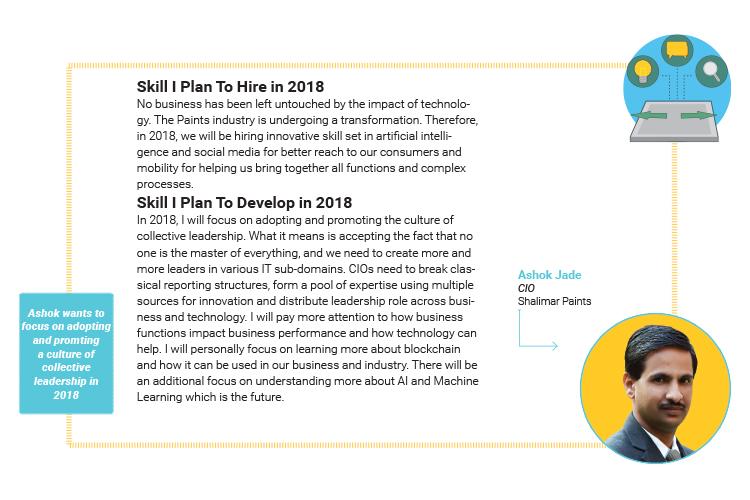 Skill I Plan To Hire in 2018
No business has been left untouched by the impact of technology. The Paints industry is undergoing a transformation. Therefore, in 2018, we will be hiring innovative skill set in artificial intelligence and social media for better reach to our consumers and mobility for helping us bring together all functions and complex processes.

Skill I Plan To Develop in 2018
In 2018, I will focus on adopting and promoting the culture of collective leadership. What it means is accepting the fact that no one is the master of everything, and we need to create more and more leaders in various IT sub-domains. CIOs need to break classical reporting structures, form a pool of expertise using multiple sources for innovation and distribute leadership role across business and technology. I will pay more attention to how business functions impact business performance and how technology can help. I will personally focus on learning more about blockchain and how it can be used in our business and industry. There will be an additional focus on understanding more about AI and Machine Learning which is the future.

Ashok wants to focus on adopting and promting a culture of collective leadership in 2018

Ashok Jade
CIO
Shalimar Paints